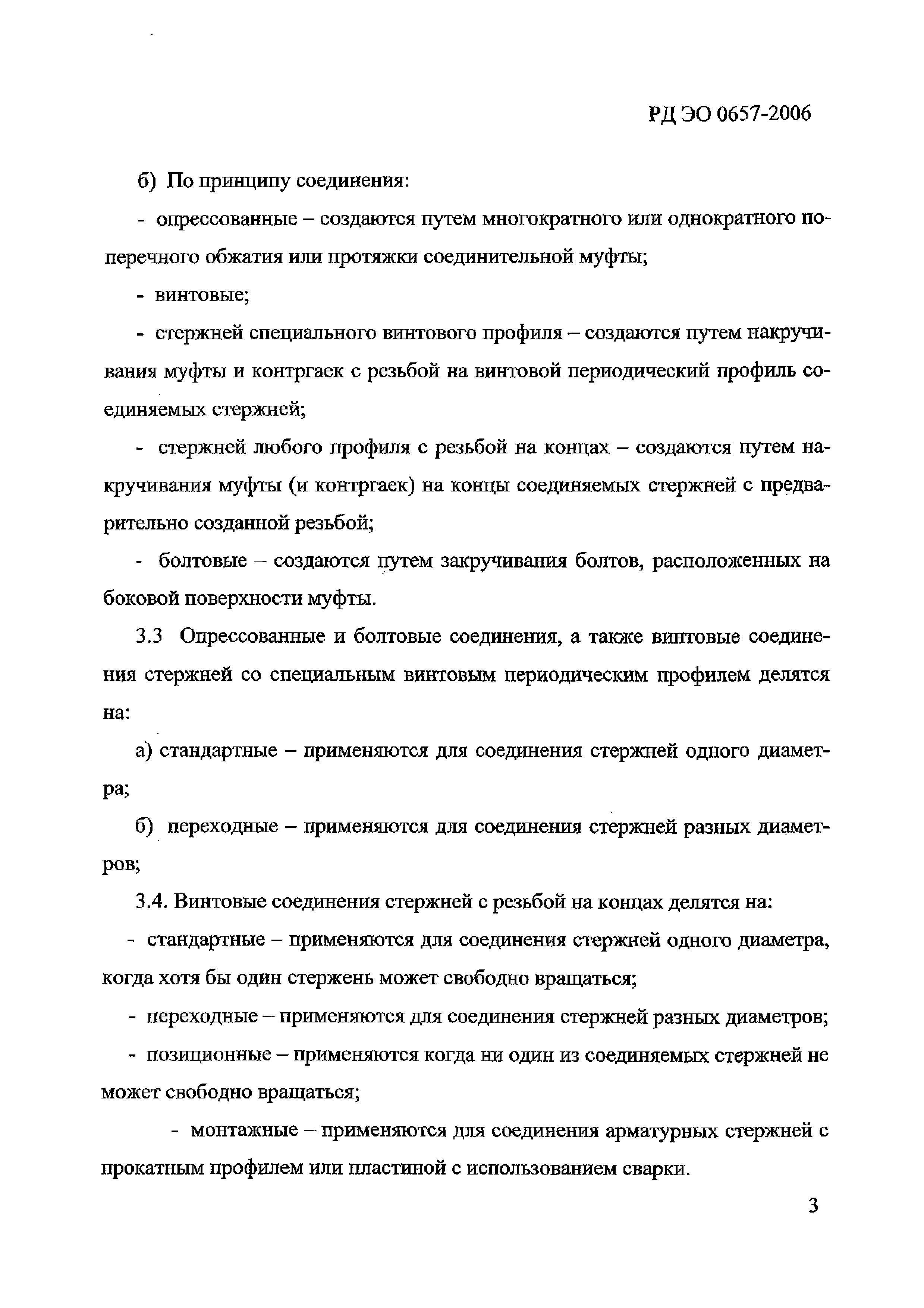 РД ЭО 0657-2006

б) По принципу соединения:

- опрессованные – создаются путем многократного или однократного поперечного обжатия или протяжки соединительной муфты;

- винтовые;

- стержней специального винтового профиля – создаются путем накручивания муфты и контргаек с резьбой на винтовой периодический профиль соединяемых стержней;

- стержней любого профиля с резьбой на концах – создаются путем накручивания муфты (и контргаек) на концы соединяемых стержней с предварительно созданной резьбой;

- болтовые – создаются путем закручивания болтов, расположенных на боковой поверхности муфты.

3.3 Опрессованные и болтовые соединения, а также винтовые соединения стержней со специальным винтовым периодическим профилем делятся на:

а) стандартные – применяются для соединения стержней одного диаметра;

б) переходные – применяются для соединения стержней разных диаметров;

3.4. Винтовые соединения стержней с резьбой на концах делятся на:

- стандартные – применяются для соединения стержней одного диаметра, когда хотя бы один стержень может свободно вращаться;

- переходные – применяются для соединения стержней разных диаметров;

- позиционные – применяются когда ни один из соединяемых стержней не может свободно вращаться;

- монтажные – применяются для соединения арматурных стержней с прокатным профилем или пластиной с использованием сварки.

3